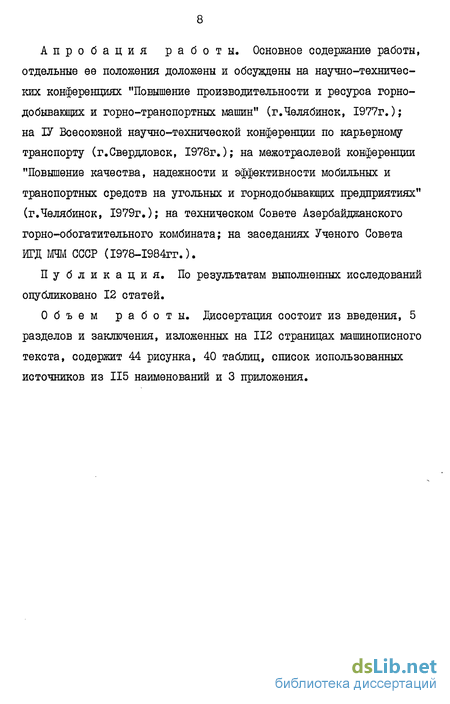 8

Апробация работы. Основное содержание работы, отдельные ее положения доложены и обсуждены на научно-технических конференциях "Повышение производительности и ресурса горнодобывающих и горно-транспортных машин" (г.Челябинск, I977г.); на IУ Всесоюзной научно-технической конференции по карьерному транспорту (г.Свердловск, I978г.); на межотраслевой конференции "Повышение качества, надежности и эффективности мобильных и транспортных средств на угольных и горнодобывающих предприятиях" (г.Челябинск, I979г.); на техническом Совете Азербайджанского горно-обогатительного комбината; на заседаниях Ученого Совета ИГД МЧМ СССР (I978-I984гг.).

Публикация. По результатам выполненных исследований опубликовано I2 статей.

Объем работы. Диссертация состоит из введения, 5 разделов и заключения, изложенных на II2 страницах машинописного текста, содержит 44 рисунка, 40 таблиц, список использованных источников из II5 наименований и 3 приложения.

dsLib.net
библиотека диссертаций